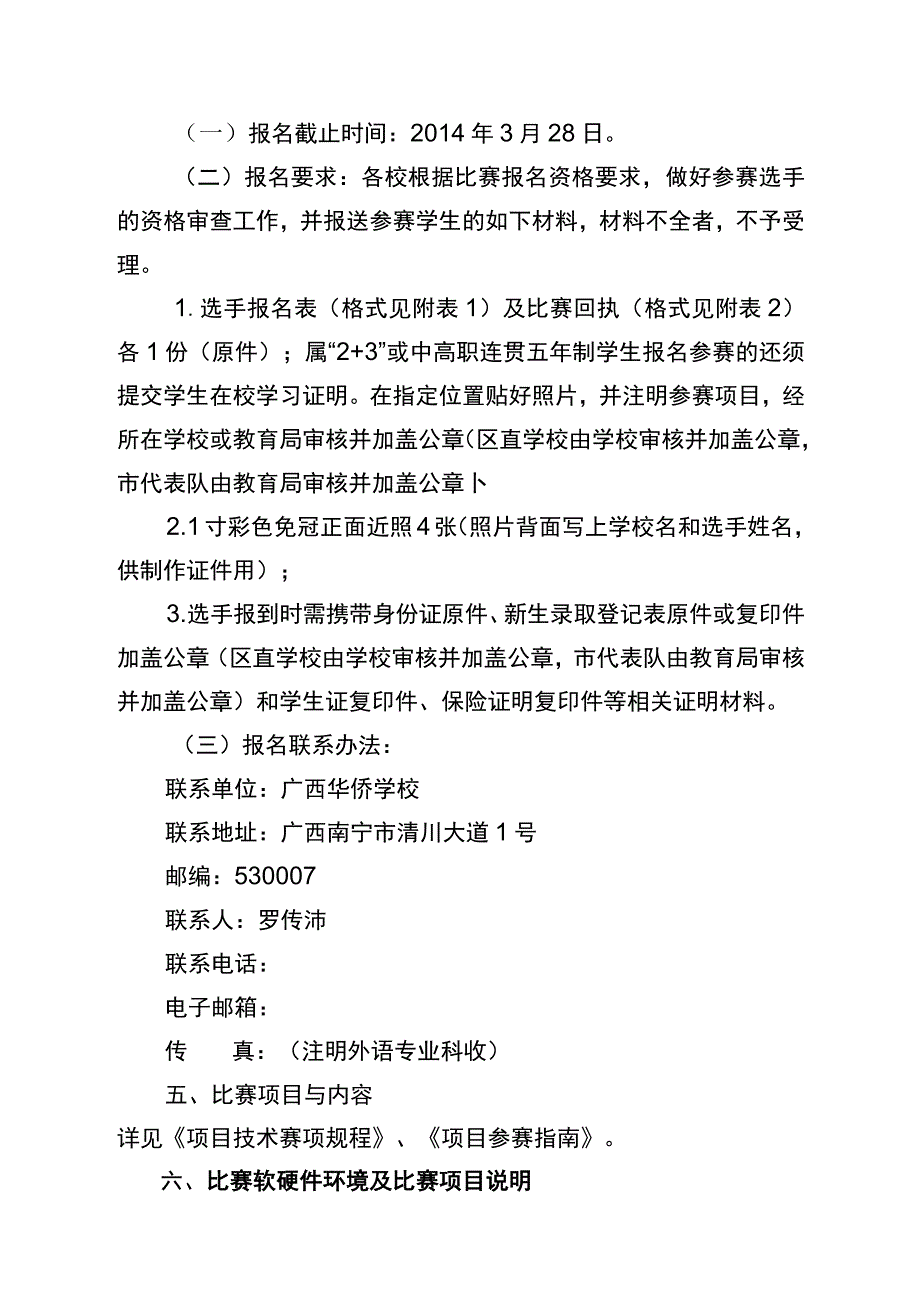 （一）报名截止时间：2014 年 3 月 28 日。

（二）报名要求：各校根据比赛报名资格要求，做好参赛选手的资格审查工作，并报送参赛学生的如下材料，材料不全者，不予受理。

1. 选手报名表（格式见附表 1）及比赛回执（格式见附表 2）各 1 份（原件）；属“2+3”或中高职连贯五年制学生报名参赛的还须提交学生在校学习证明。在指定位置贴好照片，并注明参赛项目，经所在学校或教育局审核并加盖公章（区直学校由学校审核并加盖公章，市代表队由教育局审核并加盖公章卜

2.1 寸彩色免冠正面近照 4 张（照片背面写上学校名和选手姓名，供制作证件用）；

3.选手报到时需携带身份证原件、新生录取登记表原件或复印件加盖公章（区直学校由学校审核并加盖公章，市代表队由教育局审核并加盖公章）和学生证复印件、保险证明复印件等相关证明材料。

（三）报名联系办法：

联系单位：广西华侨学校

联系地址：广西南宁市清川大道 1 号

邮编：530007

联系人：罗传沛

联系电话：

电子邮箱：

传　　真：（注明外语专业科收）

五、比赛项目与内容

详见《项目技术赛项规程》、《项目参赛指南》。

六、比赛软硬件环境及比赛项目说明